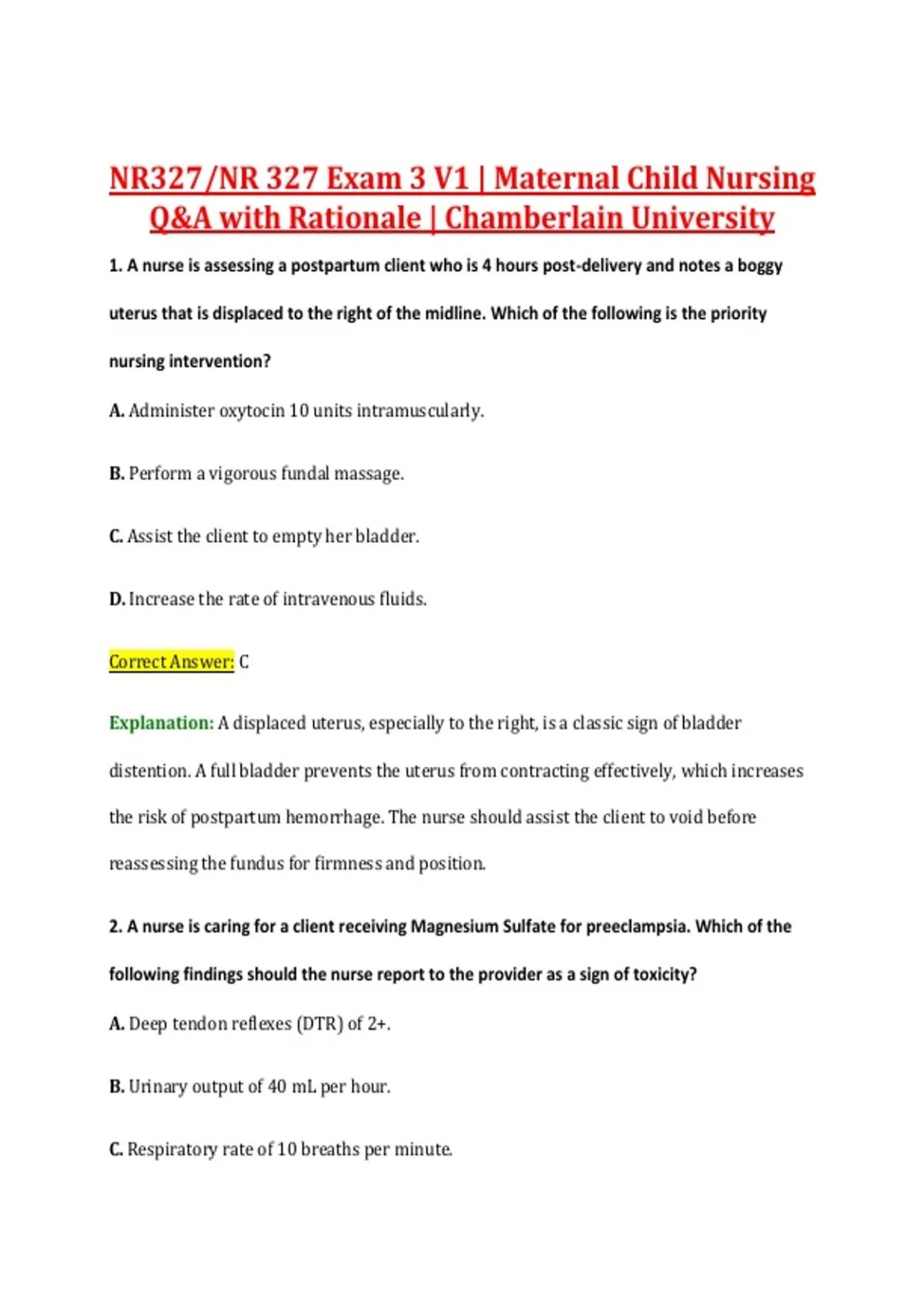 NR327/NR 327 Exam 3 V1 | Maternal Child Nursing Q&A with Rationale | Chamberlain University

1. A nurse is assessing a postpartum client who is 4 hours post-delivery and notes a boggy uterus that is displaced to the right of the midline. Which of the following is the priority nursing intervention?

A. Administer oxytocin 10 units intramuscularly.

B. Perform a vigorous fundal massage.

C. Assist the client to empty her bladder.

D. Increase the rate of intravenous fluids.

Correct Answer: C

Explanation: A displaced uterus, especially to the right, is a classic sign of bladder distention. A full bladder prevents the uterus from contracting effectively, which increases the risk of postpartum hemorrhage. The nurse should assist the client to void before reassessing the fundus for firmness and position.

2. A nurse is caring for a client receiving Magnesium Sulfate for preeclampsia. Which of the following findings should the nurse report to the provider as a sign of toxicity?

A. Deep tendon reflexes (DTR) of 2+.

B. Urinary output of 40 mL per hour.

C. Respiratory rate of 10 breaths per minute.